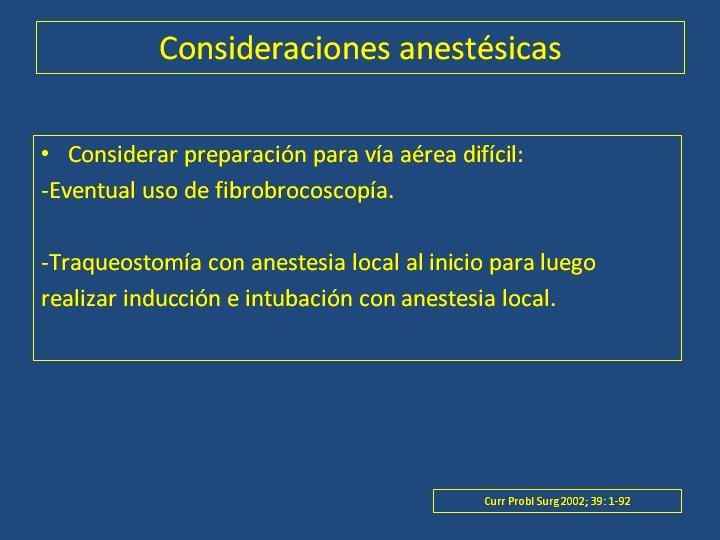 Consideraciones anestésicas

• Considerar preparación para vía aérea difícil:
-Eventual uso de fibrobrocoscopía.

-Traqueostomía con anestesia local al inicio para luego realizar inducción e intubación con anestesia local.

Curr Probl Surg 2002; 39: 1-92